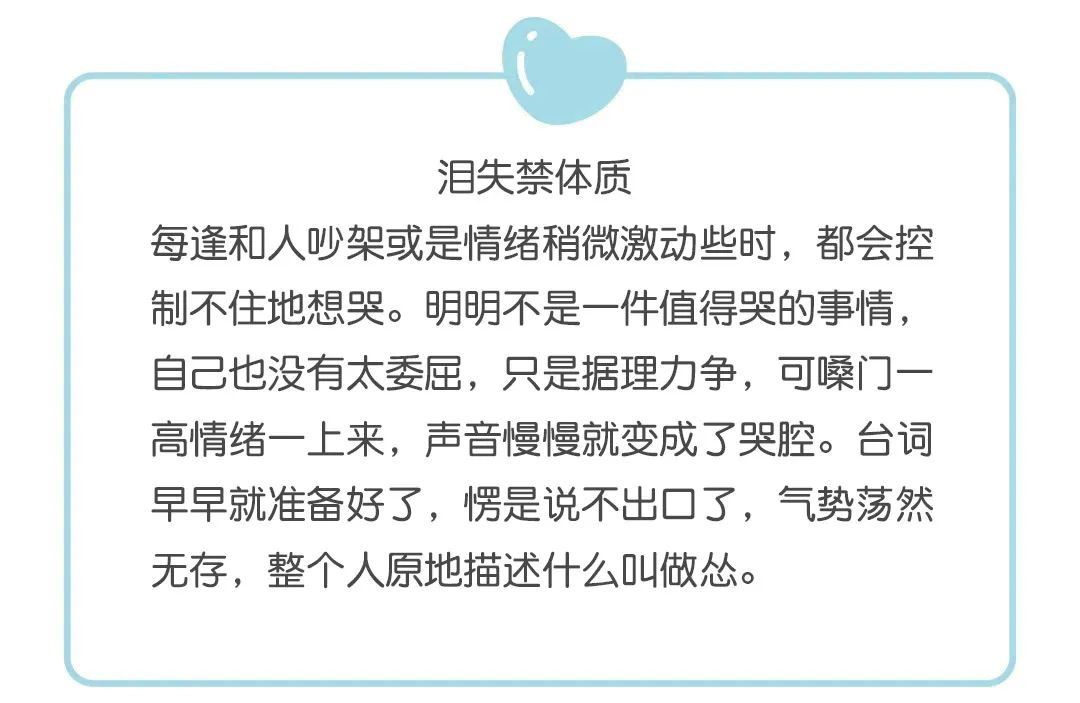 泪失禁体质

每逢和人吵架或是情绪稍微激动些时，都会控制不住地想哭。明明不是一件值得哭的事情，自己也没有太委屈，只是据理力争，可嗓门一高情绪一上来，声音慢慢就变成了哭腔。台词早早就准备好了，愣是说不出口了，气势荡然无存，整个人原地描述什么叫做怂。